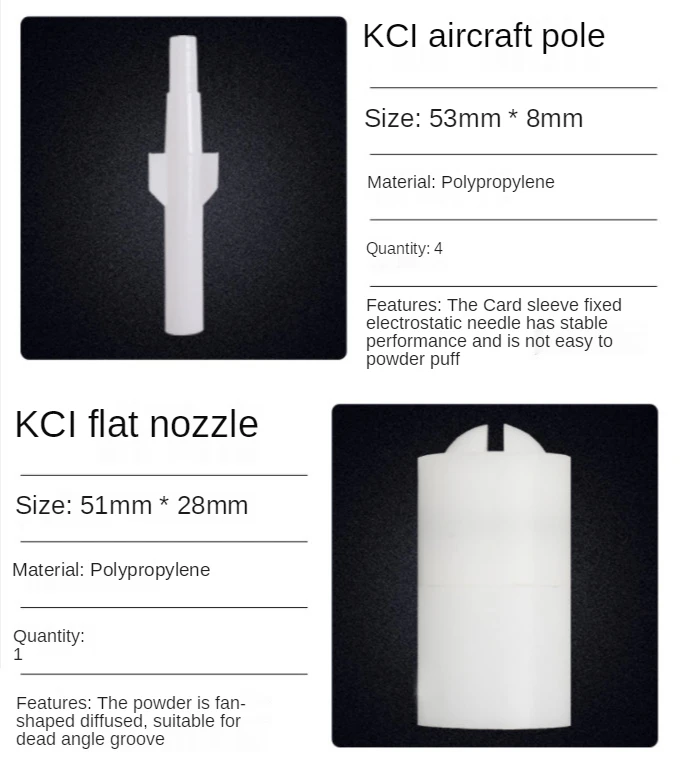 KCI aircraft pole

Size: 53mm * 8mm

Material: Polypropylene

Quantity: 4

Features: The Card sleeve fixed electrostatic needle has stable performance and is not easy to powder puff

KCI flat nozzle

Size: 51mm * 28mm

Material: Polypropylene

Quantity:
1

Features: The powder is fan-shaped diffused, suitable for dead angle groove